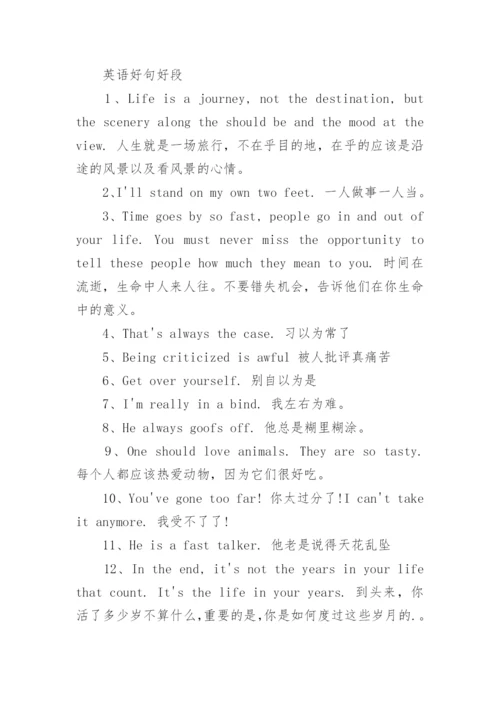 英语好句好段

1、Life is a journey, not the destination, but the scenery along the should be and the mood at the view. 人生就是一场旅行，不在乎目的地，在乎的应该是沿途的风景以及看风景的心情。

2、I'll stand on my own two feet. 一人做事一人当。

3、Time goes by so fast, people go in and out of your life. You must never miss the opportunity to tell these people how much they mean to you. 时间在流逝，生命中人来人往。不要错失机会，告诉他们在你生命中的意义。

4、That's always the case. 习以为常了

5、Being criticized is awful 被人批评真痛苦

6、Get over yourself. 别自以为是

7、I'm really in a bind. 我左右为难。

8、He always goofs off. 他总是糊里糊涂。

9、One should love animals. They are so tasty. 每个人都应该热爱动物，因为它们很好吃。

10、You've gone too far! 你太过分了!I can't take it anymore. 我受不了了!

11、He is a fast talker. 他老是说得天花乱坠

12、In the end, it's not the years in your life that count. It's the life in your years. 到头来，你活了多少岁不算什么,重要的是,你是如何度过这些岁月的.。